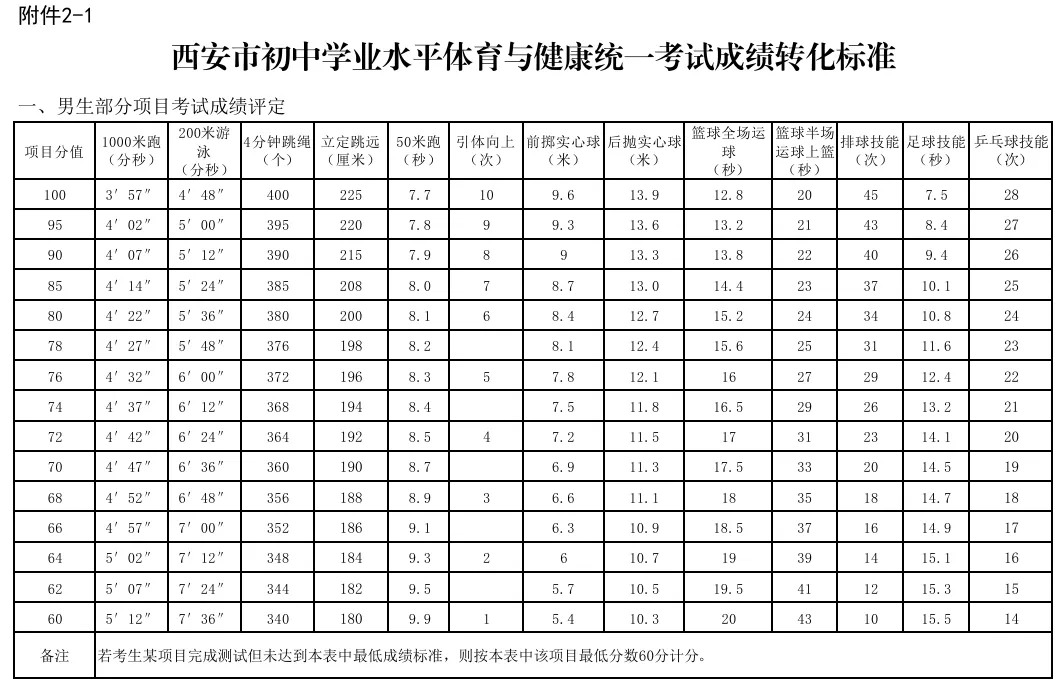 附件2-1

西安市初中学业水平体育与健康统一考试成绩转化标准

一、男生部分项目考试成绩评定

| 项目分值 | 1000米跑（分秒） | 200米游泳（分秒） | 4分钟跳绳（个） | 立定跳远（厘米） | 50米跑（秒） | 引体向上（次） | 前掷实心球（米） | 后抛实心球（米） | 篮球全场运球（秒） | 篮球半场运球上篮（秒） | 排球技能（次） | 足球技能（秒） | 乒乓球技能（次） |
|---|---|---|---|---|---|---|---|---|---|---|---|---|---|
| 100 | 3′57″ | 4′48″ | 400 | 225 | 7.7 | 10 | 9.6 | 13.9 | 12.8 | 20 | 45 | 7.5 | 28 |
| 95 | 4′02″ | 5′00″ | 395 | 220 | 7.8 | 9 | 9.3 | 13.6 | 13.2 | 21 | 43 | 8.4 | 27 |
| 90 | 4′07″ | 5′12″ | 390 | 215 | 7.9 | 8 | 9 | 13.3 | 13.8 | 22 | 40 | 9.4 | 26 |
| 85 | 4′14″ | 5′24″ | 385 | 208 | 8.0 | 7 | 8.7 | 13.0 | 14.4 | 23 | 37 | 10.1 | 25 |
| 80 | 4′22″ | 5′36″ | 380 | 200 | 8.1 | 6 | 8.4 | 12.7 | 15.2 | 24 | 34 | 10.8 | 24 |
| 78 | 4′27″ | 5′48″ | 376 | 198 | 8.2 |  | 8.1 | 12.4 | 15.6 | 25 | 31 | 11.6 | 23 |
| 76 | 4′32″ | 6′00″ | 372 | 196 | 8.3 | 5 | 7.8 | 12.1 | 16 | 27 | 29 | 12.4 | 22 |
| 74 | 4′37″ | 6′12″ | 368 | 194 | 8.4 |  | 7.5 | 11.8 | 16.5 | 29 | 26 | 13.2 | 21 |
| 72 | 4′42″ | 6′24″ | 364 | 192 | 8.5 | 4 | 7.2 | 11.5 | 17 | 31 | 23 | 14.1 | 20 |
| 70 | 4′47″ | 6′36″ | 360 | 190 | 8.7 |  | 6.9 | 11.3 | 17.5 | 33 | 20 | 14.5 | 19 |
| 68 | 4′52″ | 6′48″ | 356 | 188 | 8.9 | 3 | 6.6 | 11.1 | 18 | 35 | 18 | 14.7 | 18 |
| 66 | 4′57″ | 7′00″ | 352 | 186 | 9.1 |  | 6.3 | 10.9 | 18.5 | 37 | 16 | 14.9 | 17 |
| 64 | 5′02″ | 7′12″ | 348 | 184 | 9.3 | 2 | 6 | 10.7 | 19 | 39 | 14 | 15.1 | 16 |
| 62 | 5′07″ | 7′24″ | 344 | 182 | 9.5 |  | 5.7 | 10.5 | 19.5 | 41 | 12 | 15.3 | 15 |
| 60 | 5′12″ | 7′36″ | 340 | 180 | 9.9 | 1 | 5.4 | 10.3 | 20 | 43 | 10 | 15.5 | 14 |
| 备注 | 若考生某项目完成测试但未达到本表中最低成绩标准，则按本表中该项目最低分数60分计分。 | | | | | | | | | | | | |